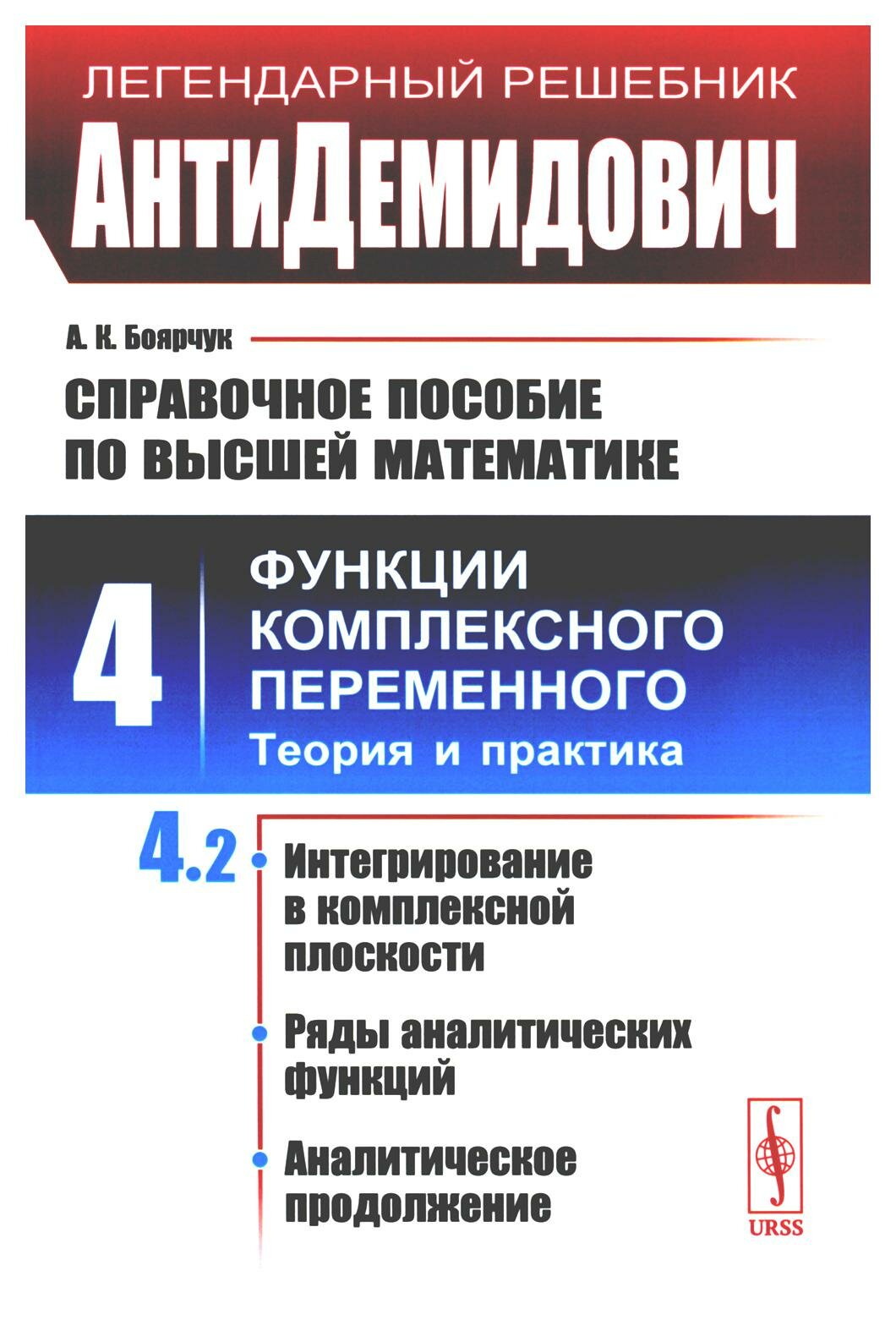 ЛЕГЕНДАРНЫЙ РЕШЕБНИК
АнтиДемидович

А. К. Боярчук

СПРАВОЧНОЕ ПОСОБИЕ ПО ВЫСШЕЙ МАТЕМАТИКЕ

4

ФУНКЦИИ КОМПЛЕКСНОГО ПЕРЕМЕННОГО
Теория и практика

4.2

Интегрирование в комплексной плоскости

Ряды аналитических функций

Аналитическое продолжение

URSS